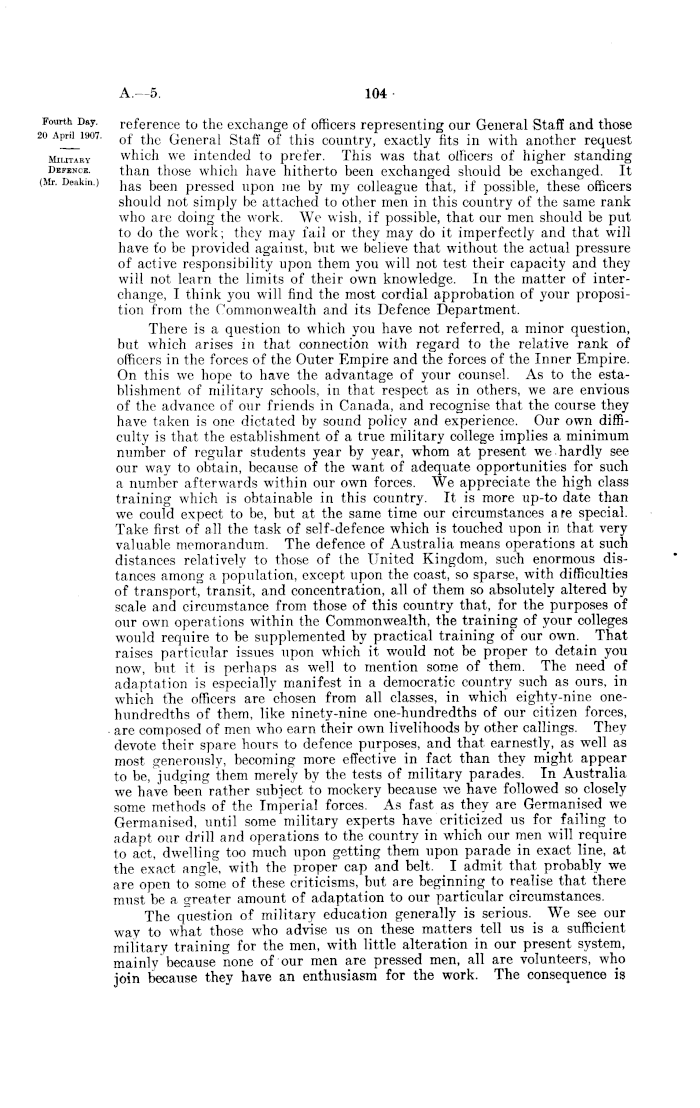 A.—5.

104

Fourth Day.
20 April 1907.

MILITARY DEFENCE.
(Mr. Deakin.)

reference to the exchange of officers representing our General Staff and those of the General Staff of this country, exactly fits in with another request which we intended to prefer. This was that officers of higher standing than those which have hitherto been exchanged should be exchanged. It has been pressed upon me by my colleague that, if possible, these officers should not simply be attached to other men in this country of the same rank who are doing the work. We wish, if possible, that our men should be put to do the work; they may fail or they may do it imperfectly and that will have to be provided against, but we believe that without the actual pressure of active responsibility upon them you will not test their capacity and they will not learn the limits of their own knowledge. In the matter of interchange, I think you will find the most cordial approbation of your proposition from the Commonwealth and its Defence Department.

There is a question to which you have not referred, a minor question, but which arises in that connection with regard to the relative rank of officers in the forces of the Outer Empire and the forces of the Inner Empire. On this we hope to have the advantage of your counsel. As to the establishment of military schools, in that respect as in others, we are envious of the advance of our friends in Canada, and recognise that the course they have taken is one dictated by sound policy and experience. Our own difficulty is that the establishment of a true military college implies a minimum number of regular students year by year, whom at present we hardly see our way to obtain, because of the want of adequate opportunities for such a number afterwards within our own forces. We appreciate the high class training which is obtainable in this country. It is more up-to date than we could expect to be, but at the same time our circumstances are special. Take first of all the task of self-defence which is touched upon in that very valuable memorandum. The defence of Australia means operations at such distances relatively to those of the United Kingdom, such enormous distances among a population, except upon the coast, so sparse, with difficulties of transport, transit, and concentration, all of them so absolutely altered by scale and circumstance from those of this country that, for the purposes of our own operations within the Commonwealth, the training of your colleges would require to be supplemented by practical training of our own. That raises particular issues upon which it would not be proper to detain you now, but it is perhaps as well to mention some of them. The need of adaptation is especially manifest in a democratic country such as ours, in which the officers are chosen from all classes, in which eighty-nine one-hundredths of them, like ninety-nine one-hundredths of our citizen forces, are composed of men who earn their own livelihoods by other callings. They devote their spare hours to defence purposes, and that earnestly, as well as most generously, becoming more effective in fact than they might appear to be, judging them merely by the tests of military parades. In Australia we have been rather subject to mockery because we have followed so closely some methods of the Imperial forces. As fast as they are Germanised we Germanised, until some military experts have criticized us for failing to adapt our drill and operations to the country in which our men will require to act, dwelling too much upon getting them upon parade in exact line, at the exact angle, with the proper cap and belt. I admit that probably we are open to some of these criticisms, but are beginning to realise that there must be a greater amount of adaptation to our particular circumstances.

The question of military education generally is serious. We see our way to what those who advise us on these matters tell us is a sufficient military training for the men, with little alteration in our present system, mainly because none of our men are pressed men, all are volunteers, who join because they have an enthusiasm for the work. The consequence is